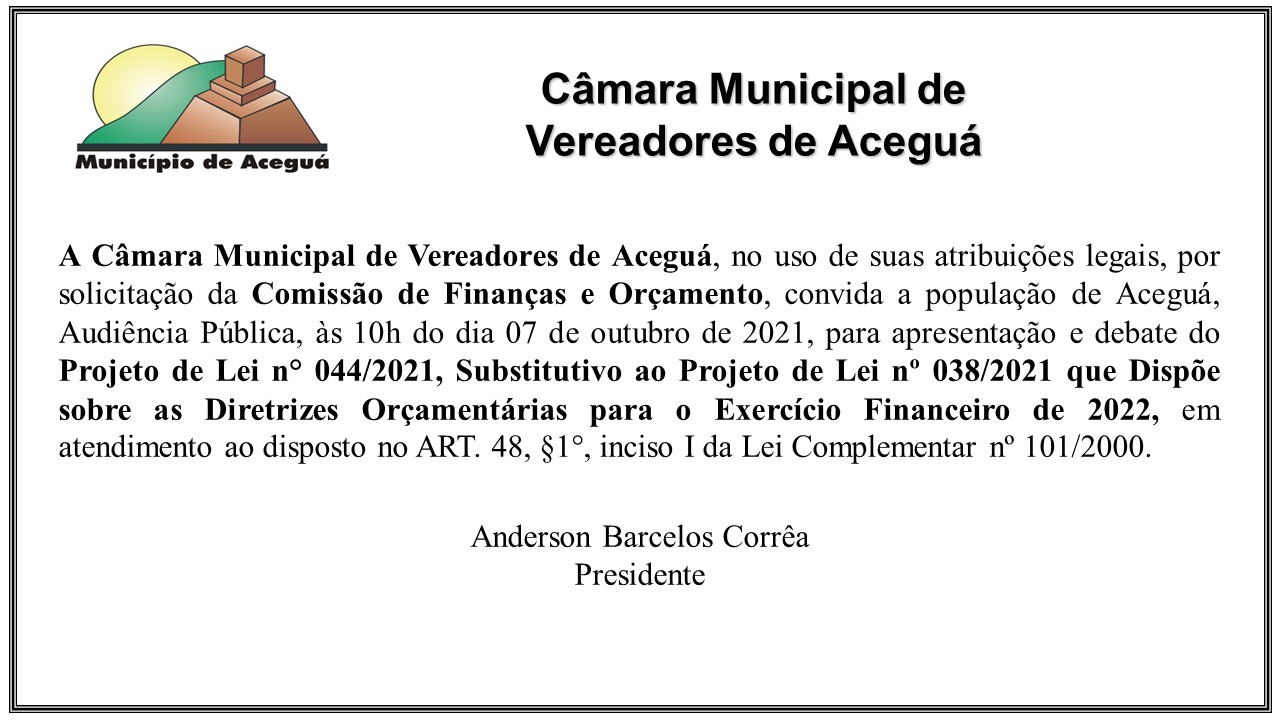 Município de Aceguá

Câmara Municipal de Vereadores de Aceguá

A Câmara Municipal de Vereadores de Aceguá, no uso de suas atribuições legais, por solicitação da Comissão de Finanças e Orçamento, convida a população de Aceguá, Audiência Pública, às 10h do dia 07 de outubro de 2021, para apresentação e debate do Projeto de Lei n° 044/2021, Substitutivo ao Projeto de Lei nº 038/2021 que Dispõe sobre as Diretrizes Orçamentárias para o Exercício Financeiro de 2022, em atendimento ao disposto no ART. 48, §1°, inciso I da Lei Complementar nº 101/2000.

Anderson Barcelos Corrêa
Presidente